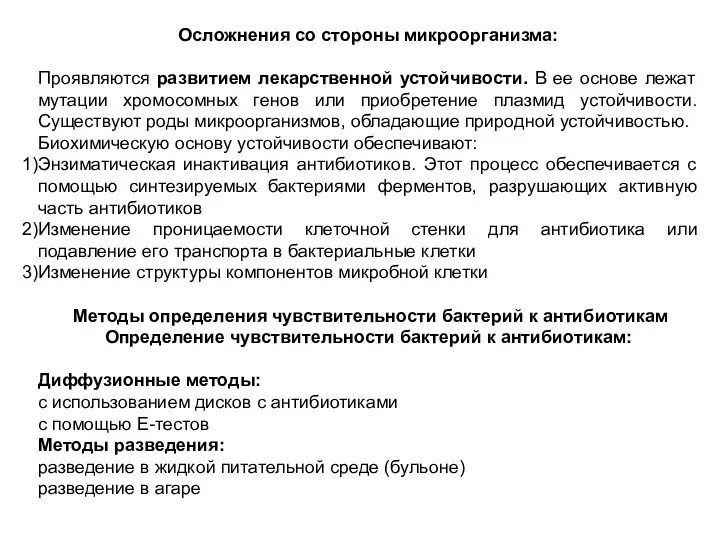 Осложнения со стороны микроорганизма:

Проявляются развитием лекарственной устойчивости. В ее основе лежат мутации хромосомных генов или приобретение плазмид устойчивости. Существуют роды микроорганизмов, обладающие природной устойчивостью.
Биохимическую основу устойчивости обеспечивают:
1)Энзиматическая инактивация антибиотиков. Этот процесс обеспечивается с помощью синтезируемых бактериями ферментов, разрушающих активную часть антибиотиков
2)Изменение проницаемости клеточной стенки для антибиотика или подавление его транспорта в бактериальные клетки
3)Изменение структуры компонентов микробной клетки

Методы определения чувствительности бактерий к антибиотикам
Определение чувствительности бактерий к антибиотикам:

Диффузионные методы:
с использованием дисков с антибиотиками
с помощью Е-тестов
Методы разведения:
разведение в жидкой питательной среде (бульоне)
разведение в агаре